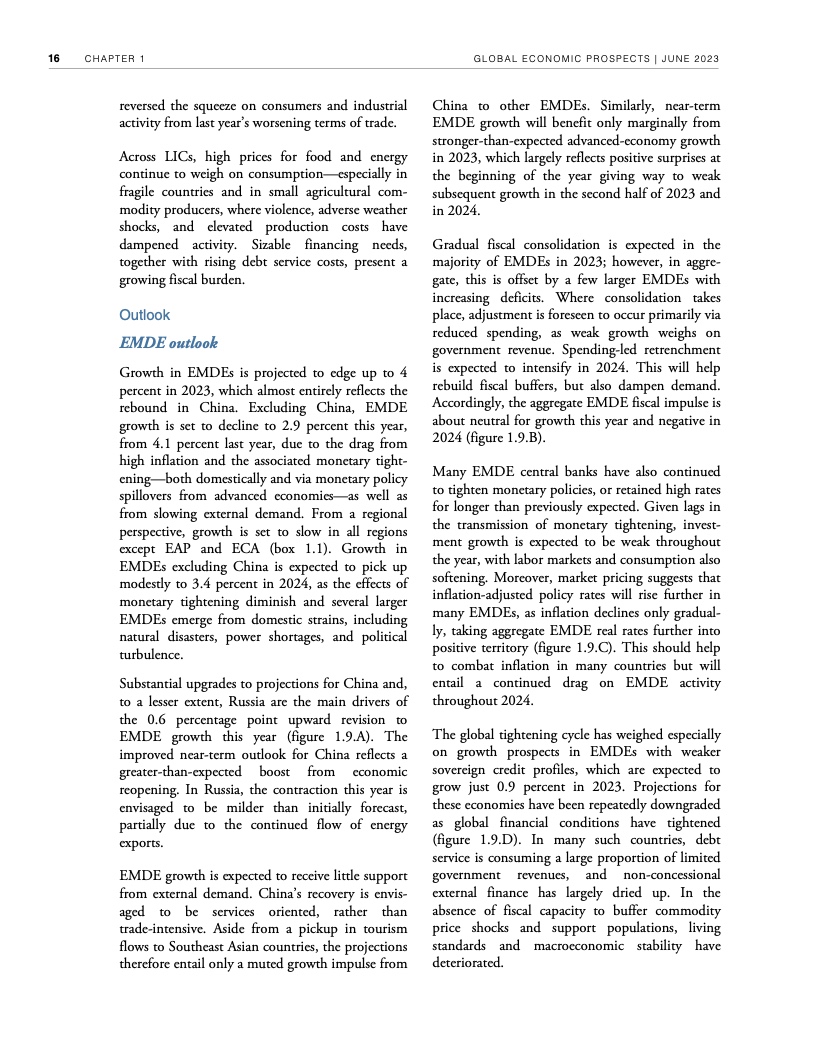 16 CHAPTER 1 GLOBAL ECONOMIC PROSPECTS | JUNE 2023

reversed the squeeze on consumers and industrial activity from last year's worsening terms of trade.

Across LICs, high prices for food and energy continue to weigh on consumption—especially in fragile countries and in small agricultural commodity producers, where violence, adverse weather shocks, and elevated production costs have dampened activity. Sizable financing needs, together with rising debt service costs, present a growing fiscal burden.

Outlook

EMDE outlook

Growth in EMDEs is projected to edge up to 4 percent in 2023, which almost entirely reflects the rebound in China. Excluding China, EMDE growth is set to decline to 2.9 percent this year, from 4.1 percent last year, due to the drag from high inflation and the associated monetary tightening—both domestically and via monetary policy spillovers from advanced economies—as well as from slowing external demand. From a regional perspective, growth is set to slow in all regions except EAP and ECA (box 1.1). Growth in EMDEs excluding China is expected to pick up modestly to 3.4 percent in 2024, as the effects of monetary tightening diminish and several larger EMDEs emerge from domestic strains, including natural disasters, power shortages, and political turbulence.

Substantial upgrades to projections for China and, to a lesser extent, Russia are the main drivers of the 0.6 percentage point upward revision to EMDE growth this year (figure 1.9.A). The improved near-term outlook for China reflects a greater-than-expected boost from economic reopening. In Russia, the contraction this year is envisaged to be milder than initially forecast, partially due to the continued flow of energy exports.

EMDE growth is expected to receive little support from external demand. China's recovery is envisaged to be services oriented, rather than trade-intensive. Aside from a pickup in tourism flows to Southeast Asian countries, the projections therefore entail only a muted growth impulse from China to other EMDEs. Similarly, near-term EMDE growth will benefit only marginally from stronger-than-expected advanced-economy growth in 2023, which largely reflects positive surprises at the beginning of the year giving way to weak subsequent growth in the second half of 2023 and in 2024.

Gradual fiscal consolidation is expected in the majority of EMDEs in 2023; however, in aggregate, this is offset by a few larger EMDEs with increasing deficits. Where consolidation takes place, adjustment is foreseen to occur primarily via reduced spending, as weak growth weighs on government revenue. Spending-led retrenchment is expected to intensify in 2024. This will help rebuild fiscal buffers, but also dampen demand. Accordingly, the aggregate EMDE fiscal impulse is about neutral for growth this year and negative in 2024 (figure 1.9.B).

Many EMDE central banks have also continued to tighten monetary policies, or retained high rates for longer than previously expected. Given lags in the transmission of monetary tightening, investment growth is expected to be weak throughout the year, with labor markets and consumption also softening. Moreover, market pricing suggests that inflation-adjusted policy rates will rise further in many EMDEs, as inflation declines only gradually, taking aggregate EMDE real rates further into positive territory (figure 1.9.C). This should help to combat inflation in many countries but will entail a continued drag on EMDE activity throughout 2024.

The global tightening cycle has weighed especially on growth prospects in EMDEs with weaker sovereign credit profiles, which are expected to grow just 0.9 percent in 2023. Projections for these economies have been repeatedly downgraded as global financial conditions have tightened (figure 1.9.D). In many such countries, debt service is consuming a large proportion of limited government revenues, and non-concessional external finance has largely dried up. In the absence of fiscal capacity to buffer commodity price shocks and support populations, living standards and macroeconomic stability have deteriorated.